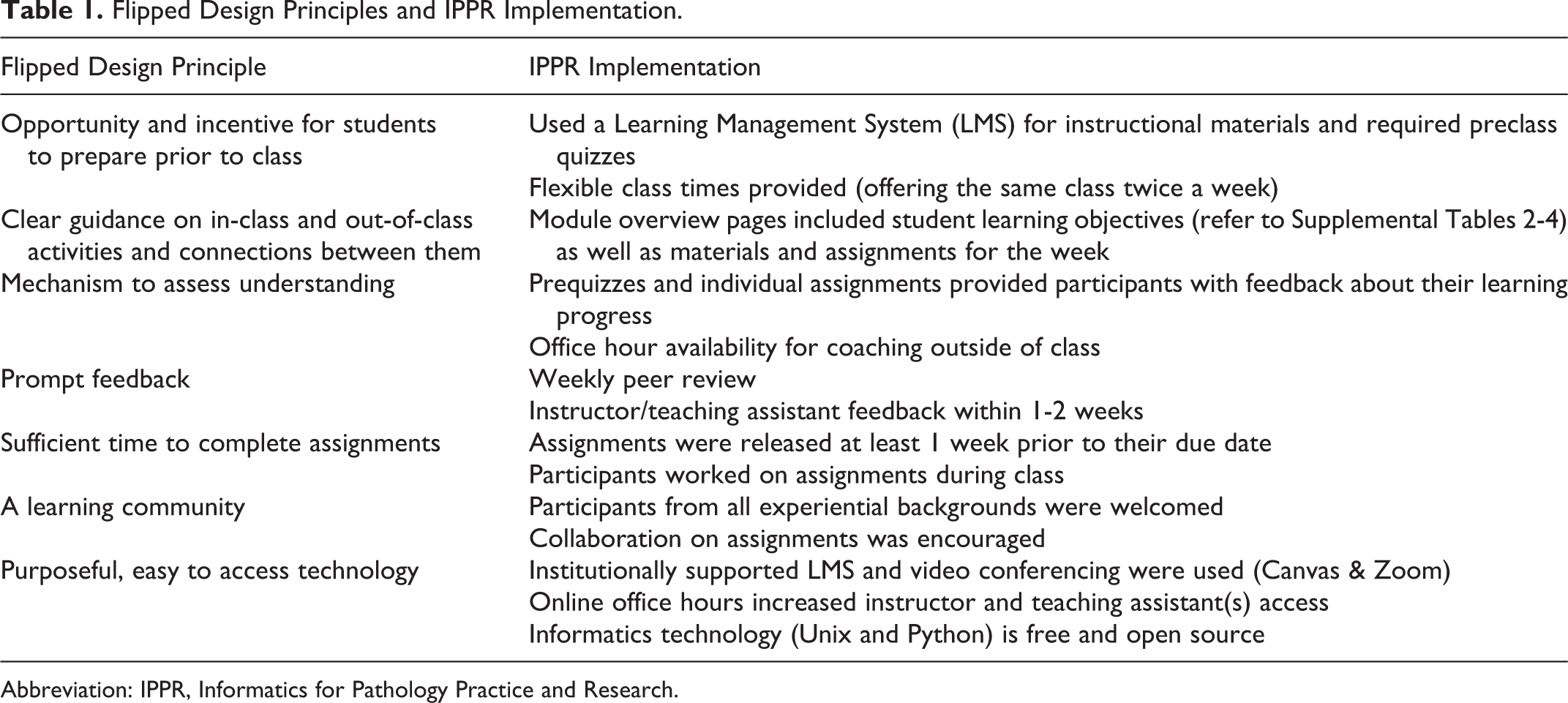 Table 1. Flipped Design Principles and IPPR Implementation.

| Flipped Design Principle | IPPR Implementation |
|---|---|
| Opportunity and incentive for students to prepare prior to class | Used a Learning Management System (LMS) for instructional materials and required preclass quizzes |
| | Flexible class times provided (offering the same class twice a week) |
| Clear guidance on in-class and out-of-class activities and connections between them | Module overview pages included student learning objectives (refer to Supplemental Tables 2-4) as well as materials and assignments for the week |
| Mechanism to assess understanding | Prequizzes and individual assignments provided participants with feedback about their learning progress |
| | Office hour availability for coaching outside of class |
| Prompt feedback | Weekly peer review |
| | Instructor/teaching assistant feedback within 1-2 weeks |
| Sufficient time to complete assignments | Assignments were released at least 1 week prior to their due date |
| | Participants worked on assignments during class |
| A learning community | Participants from all experiential backgrounds were welcomed |
| | Collaboration on assignments was encouraged |
| Purposeful, easy to access technology | Institutionally supported LMS and video conferencing were used (Canvas & Zoom) |
| | Online office hours increased instructor and teaching assistant(s) access |
| | Informatics technology (Unix and Python) is free and open source |

Abbreviation: IPPR, Informatics for Pathology Practice and Research.